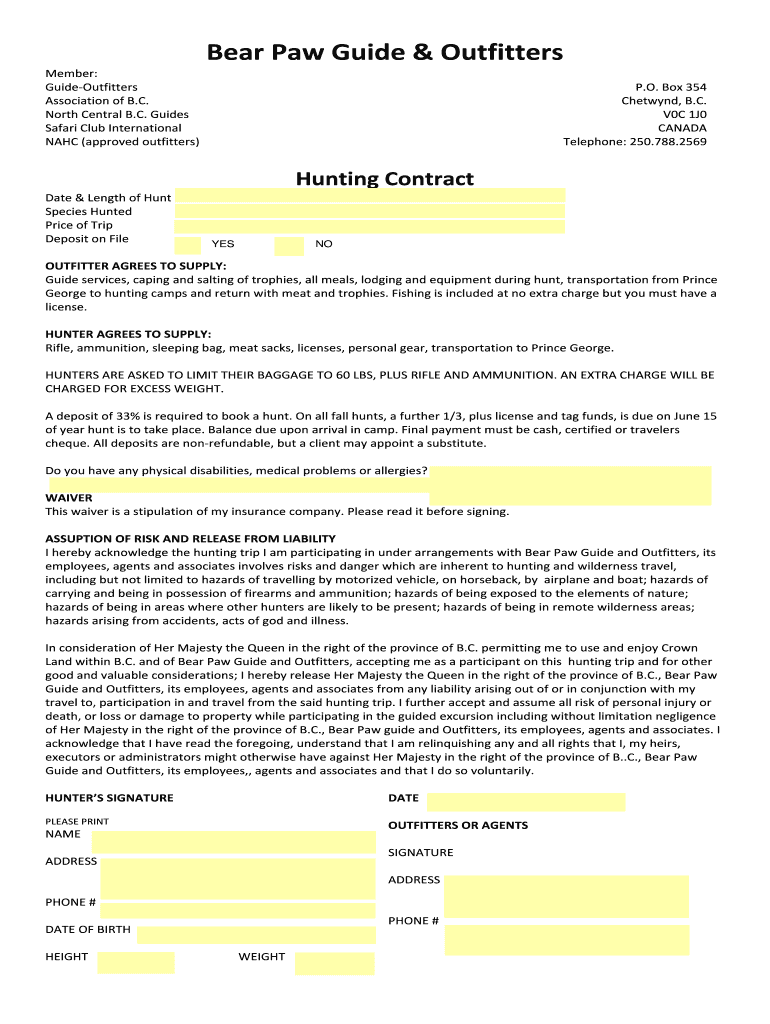 Bear Paw Guide & Outfitters

Member:
Guide-Outfitters
Association of B.C.
North Central B.C. Guides
Safari Club International
NAHC (approved outfitters)

P.O. Box 354
Chetwynd, B.C.
V0C 1J0
CANADA
Telephone: 250.788.2569

Hunting Contract

Date & Length of Hunt
Species Hunted
Price of Trip
Deposit on File YES NO

OUTFITTER AGREES TO SUPPLY:
Guide services, caping and salting of trophies, all meals, lodging and equipment during hunt, transportation from Prince George to hunting camps and return with meat and trophies. Fishing is included at no extra charge but you must have a license.

HUNTER AGREES TO SUPPLY:
Rifle, ammunition, sleeping bag, meat sacks, licenses, personal gear, transportation to Prince George.

HUNTERS ARE ASKED TO LIMIT THEIR BAGGAGE TO 60 LBS, PLUS RIFLE AND AMMUNITION. AN EXTRA CHARGE WILL BE CHARGED FOR EXCESS WEIGHT.

A deposit of 33% is required to book a hunt. On all fall hunts, a further 1/3, plus license and tag funds, is due on June 15 of year hunt is to take place. Balance due upon arrival in camp. Final payment must be cash, certified or travelers cheque. All deposits are non-refundable, but a client may appoint a substitute.

Do you have any physical disabilities, medical problems or allergies?

WAIVER
This waiver is a stipulation of my insurance company. Please read it before signing.

ASSUPTION OF RISK AND RELEASE FROM LIABILITY
I hereby acknowledge the hunting trip I am participating in under arrangements with Bear Paw Guide and Outfitters, its employees, agents and associates involves risks and danger which are inherent to hunting and wilderness travel, including but not limited to hazards of travelling by motorized vehicle, on horseback, by airplane and boat; hazards of carrying and being in possession of firearms and ammunition; hazards of being exposed to the elements of nature; hazards of being in areas where other hunters are likely to be present; hazards of being in remote wilderness areas; hazards arising from accidents, acts of god and illness.

In consideration of Her Majesty the Queen in the right of the province of B.C. permitting me to use and enjoy Crown Land within B.C. and of Bear Paw Guide and Outfitters, accepting me as a participant on this hunting trip and for other good and valuable considerations; I hereby release Her Majesty the Queen in the right of the province of B.C., Bear Paw Guide and Outfitters, its employees, agents and associates from any liability arising out of or in conjunction with my travel to, participation in and travel from the said hunting trip. I further accept and assume all risk of personal injury or death, or loss or damage to property while participating in the guided excursion including without limitation negligence of Her Majesty in the right of the province of B.C., Bear Paw guide and Outfitters, its employees, agents and associates. I acknowledge that I have read the foregoing, understand that I am relinquishing any and all rights that I, my heirs, executors or administrators might otherwise have against Her Majesty in the right of the province of B..C., Bear Paw Guide and Outfitters, its employees,, agents and associates and that I do so voluntarily.

HUNTER'S SIGNATURE

PLEASE PRINT
NAME

ADDRESS

PHONE #

DATE OF BIRTH

HEIGHT WEIGHT

DATE

OUTFITTERS OR AGENTS

SIGNATURE

ADDRESS

PHONE #